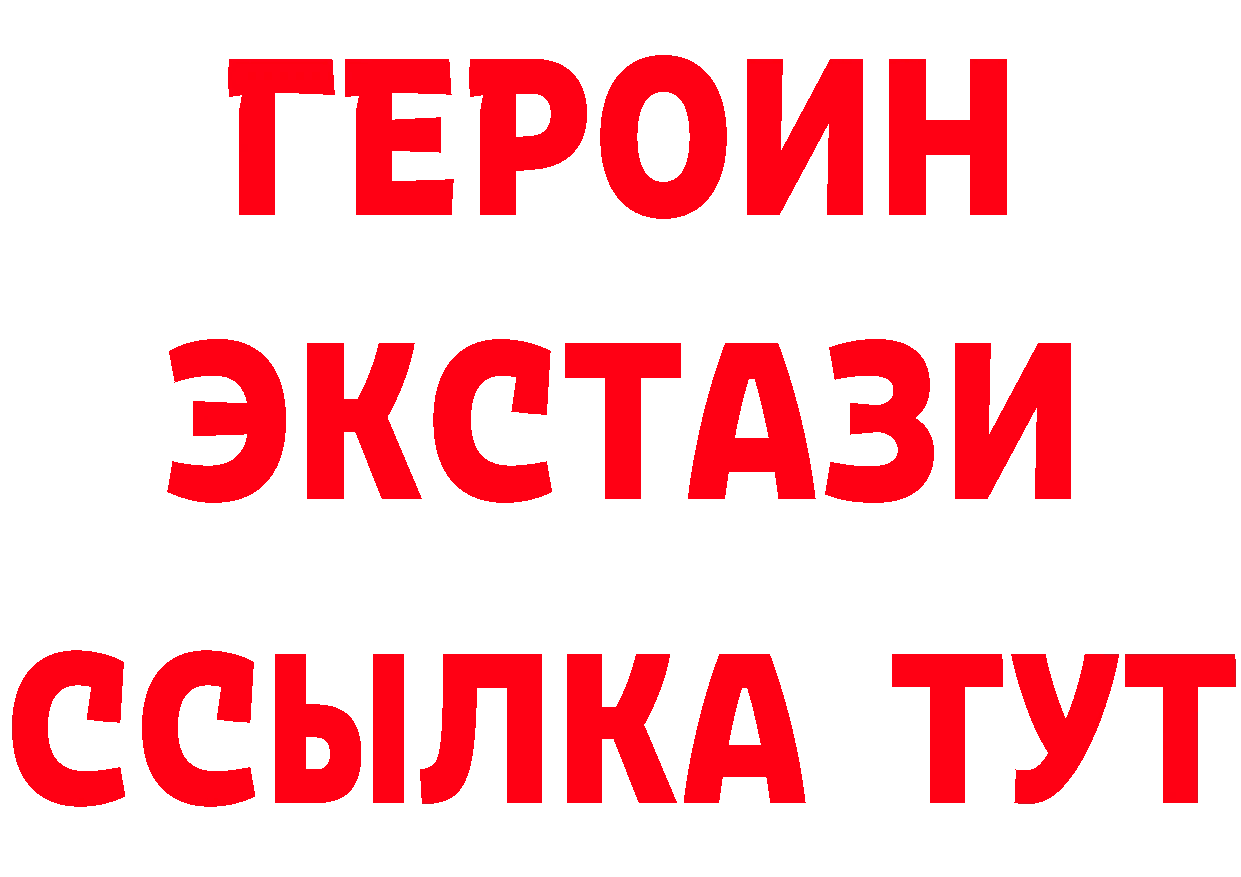 ГЕРОИН
ЭКСТАЗИ
ССЫЛКА ТУТ